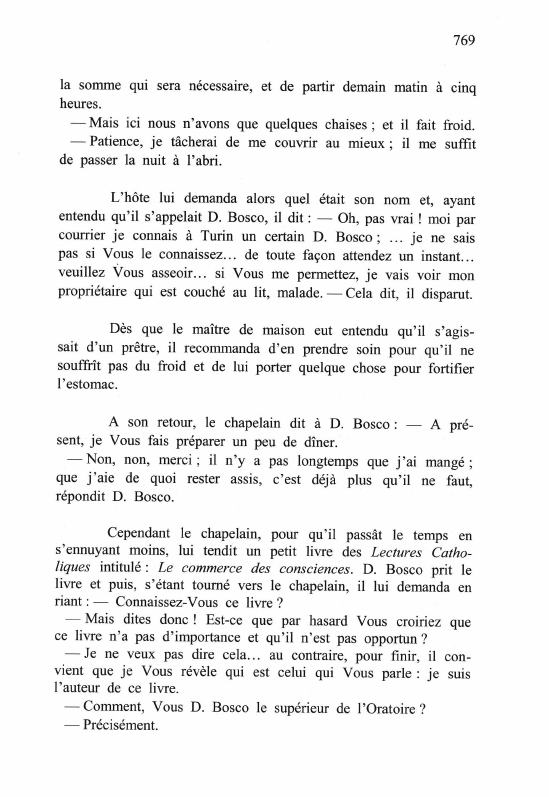 769

la somme qui sera nécessaire, et de partir demain matin à cinq heures.
— Mais ici nous n'avons que quelques chaises ; et il fait froid.
— Patience, je tâcherai de me couvrir au mieux ; il me suffit de passer la nuit à l'abri.

L'hôte lui demanda alors quel était son nom et, ayant entendu qu'il s'appelait D. Bosco, il dit : — Oh, pas vrai ! moi par courrier je connais à Turin un certain D. Bosco ; … je ne sais pas si Vous le connaissez… de toute façon attendez un instant… veuillez Vous asseoir… si Vous me permettez, je vais voir mon propriétaire qui est couché au lit, malade. — Cela dit, il disparut.

Dès que le maître de maison eut entendu qu'il s'agissait d'un prêtre, il recommanda d'en prendre soin pour qu'il ne souffrît pas du froid et de lui porter quelque chose pour fortifier l'estomac.

A son retour, le chapelain dit à D. Bosco : — A présent, je Vous fais préparer un peu de dîner.
— Non, non, merci ; il n'y a pas longtemps que j'ai mangé ; que j'aie de quoi rester assis, c'est déjà plus qu'il ne faut, répondit D. Bosco.

Cependant le chapelain, pour qu'il passât le temps en s'ennuyant moins, lui tendit un petit livre des Lectures Catholiques intitulé : Le commerce des consciences. D. Bosco prit le livre et puis, s'étant tourné vers le chapelain, il lui demanda en riant : — Connaissez-Vous ce livre ?
— Mais dites donc ! Est-ce que par hasard Vous croiriez que ce livre n'a pas d'importance et qu'il n'est pas opportun ?
— Je ne veux pas dire cela… au contraire, pour finir, il convient que je Vous révèle qui est celui qui Vous parle : je suis l'auteur de ce livre.
— Comment, Vous D. Bosco le supérieur de l'Oratoire ?
— Précisément.